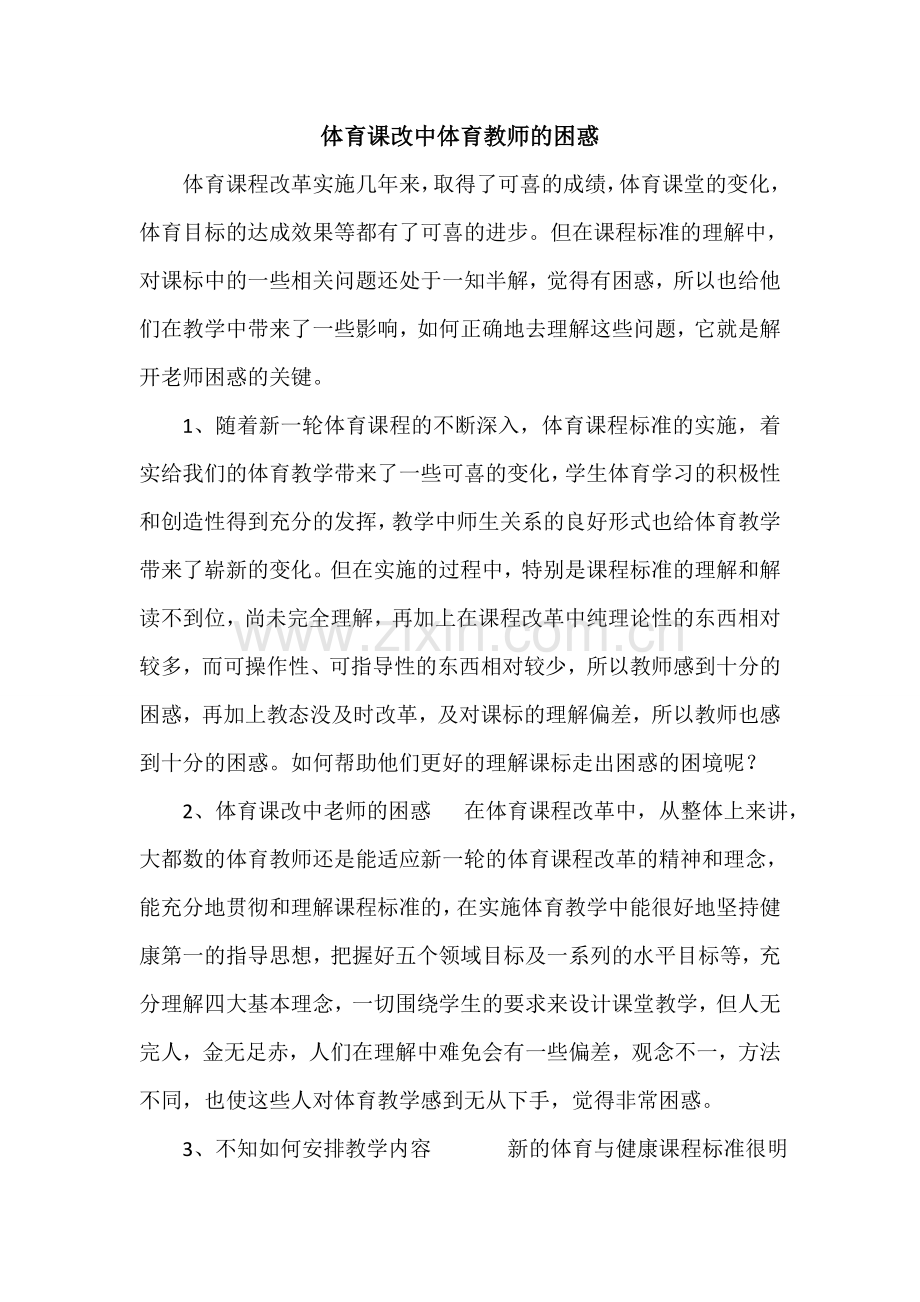 体育课改中体育教师的困惑

体育课程改革实施几年来，取得了可喜的成绩，体育课堂的变化，体育目标的达成效果等都有了可喜的进步。但在课程标准的理解中，对课标中的一些相关问题还处于一知半解，觉得有困惑，所以也给他们在教学中带来了一些影响，如何正确地去理解这些问题，它就是解开老师困惑的关键。

1、随着新一轮体育课程的不断深入，体育课程标准的实施，着实给我们的体育教学带来了一些可喜的变化，学生体育学习的积极性和创造性得到充分的发挥，教学中师生关系的良好形式也给体育教学带来了崭新的变化。但在实施的过程中，特别是课程标准的理解和解读不到位，尚未完全理解，再加上在课程改革中纯理论性的东西相对较多，而可操作性、可指导性的东西相对较少，所以教师感到十分的困惑，再加上教态没及时改革，及对课标的理解偏差，所以教师也感到十分的困惑。如何帮助他们更好的理解课标走出困惑的困境呢？

2、体育课改中老师的困惑 在体育课程改革中，从整体上来讲，大都数的体育教师还是能适应新一轮的体育课程改革的精神和理念，能充分地贯彻和理解课程标准的，在实施体育教学中能很好地坚持健康第一的指导思想，把握好五个领域目标及一系列的水平目标等，充分理解四大基本理念，一切围绕学生的要求来设计课堂教学，但人无完人，金无足赤，人们在理解中难免会有一些偏差，观念不一，方法不同，也使这些人对体育教学感到无从下手，觉得非常困惑。

3、不知如何安排教学内容 新的体育与健康课程标准很明

www.zixin.com.cn